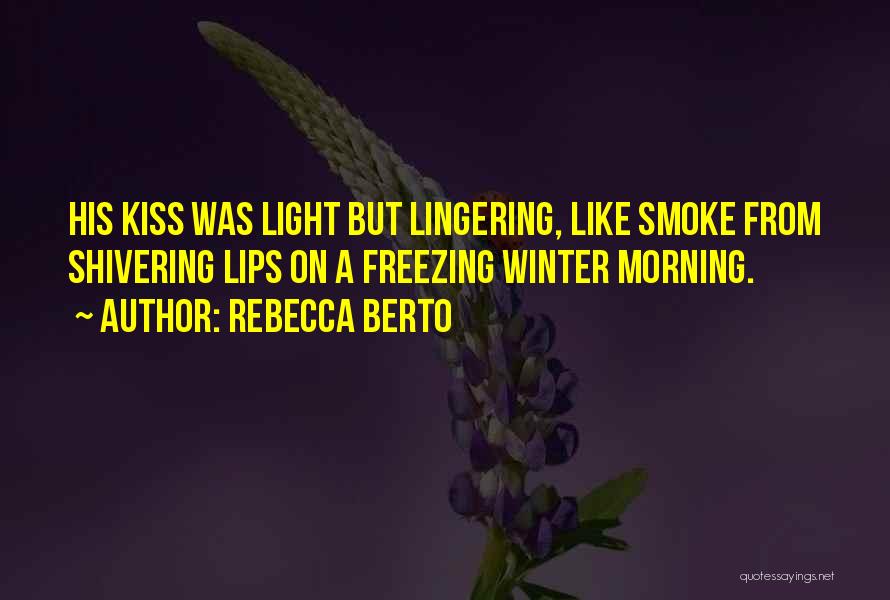 HIS KISS WAS LIGHT BUT LINGERING, LIKE SMOKE FROM SHIVERING LIPS ON A FREEZING WINTER MORNING.

~ AUTHOR: REBECCA BERTO

quotessayings.net